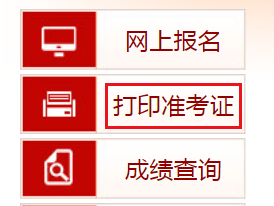 网上报名

打印准考证

成绩查询